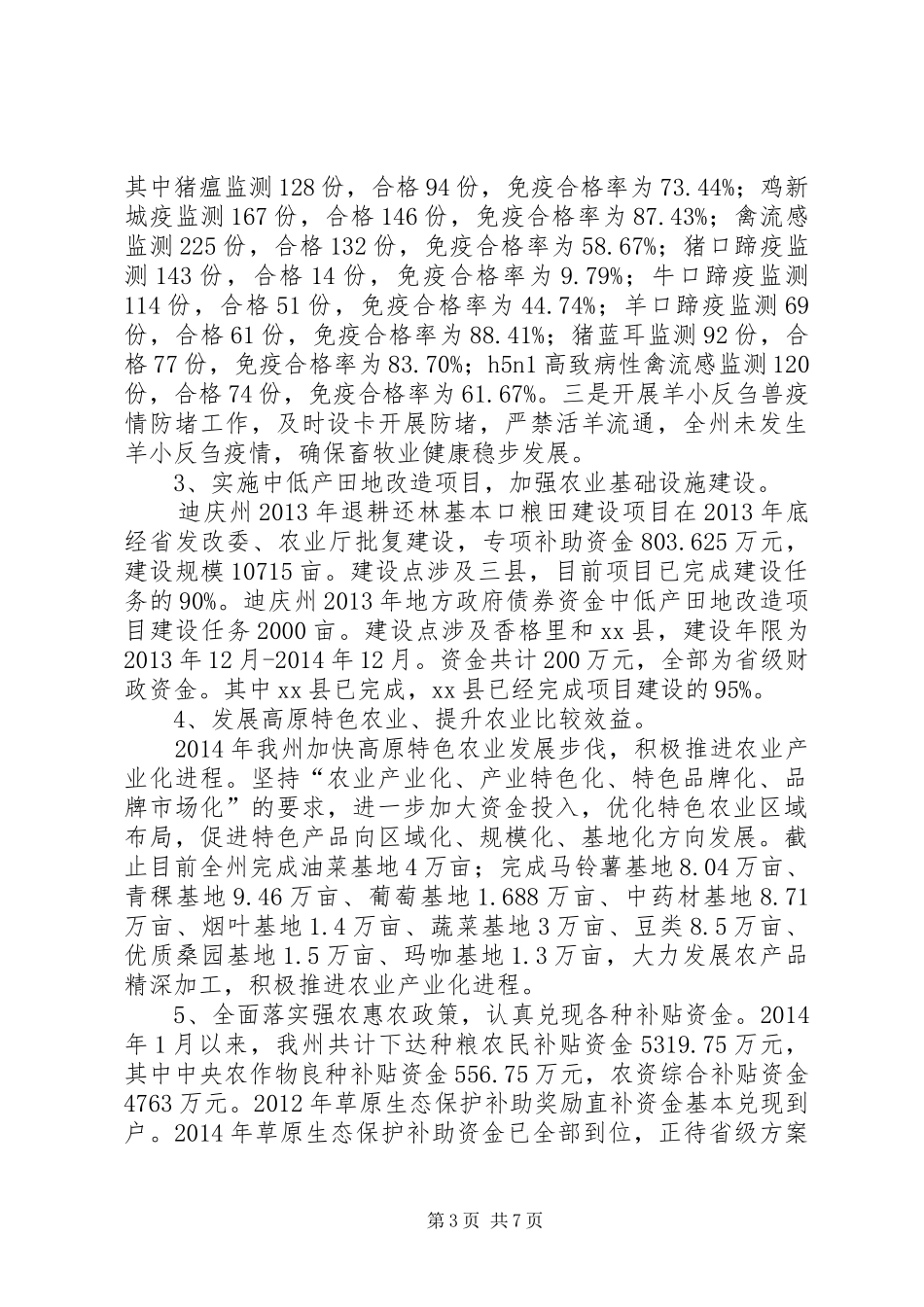 其中猪瘟监测128份，合格94份，免疫合格率为73.44%；鸡新城疫监测167份，合格146份，免疫合格率为87.43%；禽流感监测225份，合格132份，免疫合格率为58.67%；猪口蹄疫监测143份，合格14份，免疫合格率为9.79%；牛口蹄疫监测114份，合格51份，免疫合格率为44.74%；羊口蹄疫监测69份，合格61份，免疫合格率为88.41%；猪蓝耳监测92份，合格77份，免疫合格率为83.70%；h5n1高致病性禽流感监测120份，合格74份，免疫合格率为61.67%。三是开展羊小反刍兽疫情防堵工作，及时设卡开展防堵，严禁活羊流通，全州未发生羊小反刍疫情，确保畜牧业健康稳步发展。

3、实施中低产田地改造项目，加强农业基础设施建设。

迪庆州2013年退耕还林基本口粮田建设项目在2013年底经省发改委、农业厅批复建设，专项补助资金803.625万元，建设规模10715亩。建设点涉及三县，目前项目已完成建设任务的90%。迪庆州2013年地方政府债券资金中低产田地改造项目建设任务2000亩。建设点涉及香格里和xx县，建设年限为2013年12月-2014年12月。资金共计200万元，全部为省级财政资金。其中xx县已完成，xx县已经完成项目建设的95%。

4、发展高原特色农业、提升农业比较效益。

2014年我州加快高原特色农业发展步伐，积极推进农业产业化进程。坚持“农业产业化、产业特色化、特色品牌化、品牌市场化”的要求，进一步加大资金投入，优化特色农业区域布局，促进特色产品向区域化、规模化、基地化方向发展。截止目前全州完成油菜基地4万亩；完成马铃薯基地8.04万亩、青稞基地9.46万亩、葡萄基地1.688万亩、中药材基地8.71万亩、烟叶基地1.4万亩、蔬菜基地3万亩、豆类8.5万亩、优质桑园基地1.5万亩、玛咖基地1.3万亩，大力发展农产品精深加工，积极推进农业产业化进程。

5、全面落实强农惠农政策，认真兑现各种补贴资金。2014年1月以来，我州共计下达种粮农民补贴资金5319.75万元，其中中央农作物良种补贴资金556.75万元，农资综合补贴资金4763万元。2012年草原生态保护补助奖励直补资金基本兑现到户。2014年草原生态保护补助资金已全部到位，正待省级方案

第3页 共7页